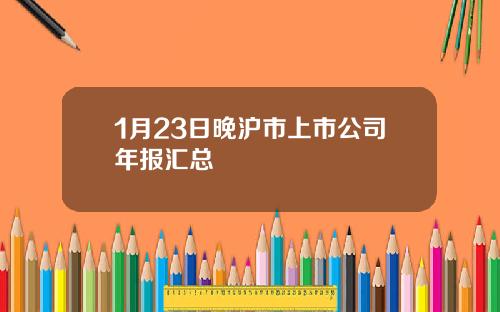 1月23日晚沪市上市公司年报汇总